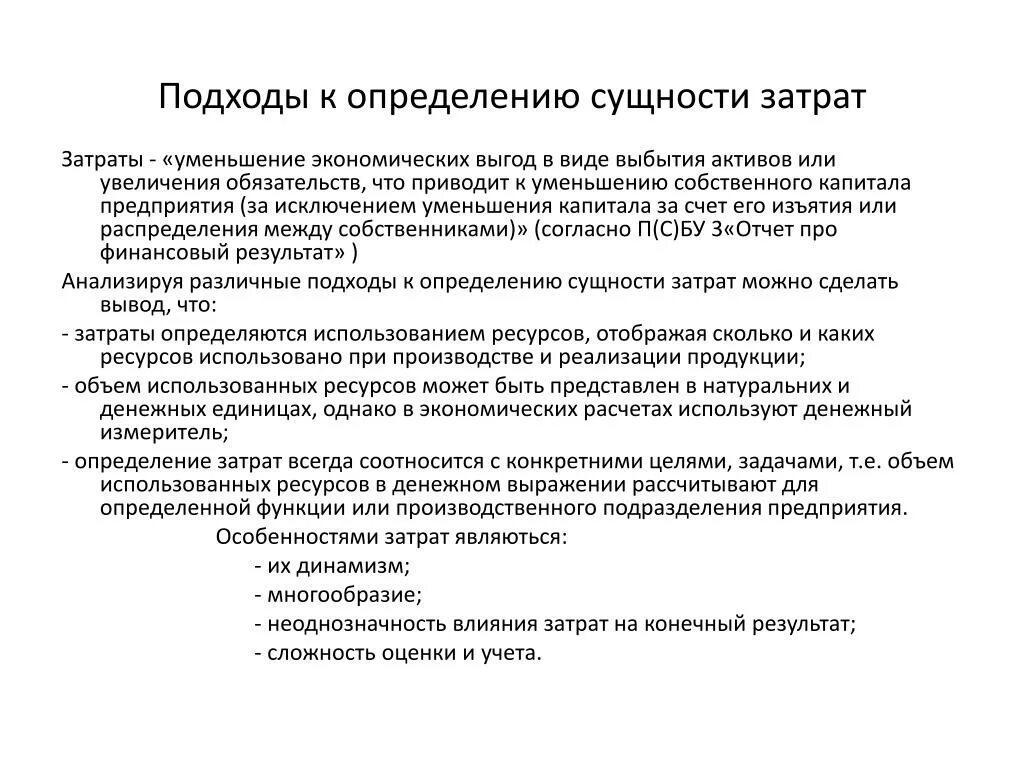 Подходы к определению сущности затрат

Затраты - «уменьшение экономических выгод в виде выбытия активов или увеличения обязательств, что приводит к уменьшению собственного капитала предприятия (за исключением уменьшения капитала за счет его изъятия или распределения между собственниками)» (согласно П(С)БУ 3«Отчет про финансовый результат» )

Анализируя различные подходы к определению сущности затрат можно сделать вывод, что:

- затраты определяются использованием ресурсов, отображая сколько и каких ресурсов использовано при производстве и реализации продукции;

- объем использованных ресурсов может быть представлен в натуральних и денежных единицах, однако в экономических расчетах используют денежный измеритель;

- определение затрат всегда соотносится с конкретними целями, задачами, т.е. объем использованных ресурсов в денежном выражении рассчитывают для определенной функции или производственного подразделения предприятия.

Особенностями затрат являються:

- их динамизм;

- многообразие;

- неоднозначность влияния затрат на конечный результат;

- сложность оценки и учета.